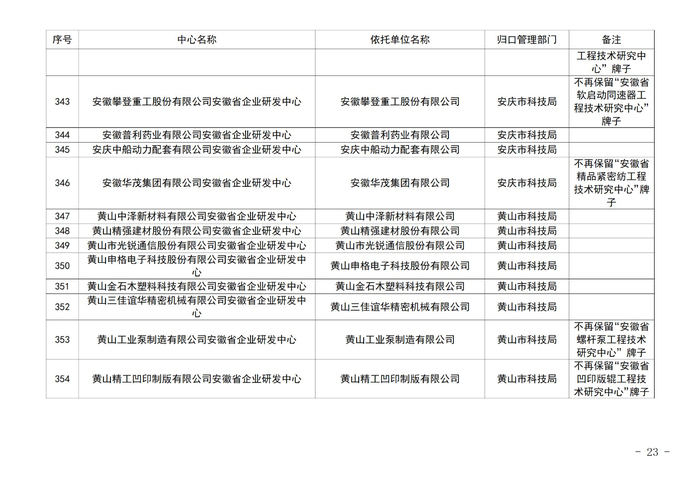 | 序号 | 中心名称 | 依托单位名称 | 归口管理部门 | 备注 |
|---|---|---|---|---|
| | | | | 工程技术研究中心”牌子 |
| 343 | 安徽攀登重工股份有限公司安徽省企业研发中心 | 安徽攀登重工股份有限公司 | 安庆市科技局 | 不再保留“安徽省软启动同速器工程技术研究中心”牌子 |
| 344 | 安徽普利药业有限公司安徽省企业研发中心 | 安徽普利药业有限公司 | 安庆市科技局 | |
| 345 | 安庆中船动力配套有限公司安徽省企业研发中心 | 安庆中船动力配套有限公司 | 安庆市科技局 | |
| 346 | 安徽华茂集团有限公司安徽省企业研发中心 | 安徽华茂集团有限公司 | 安庆市科技局 | 不再保留“安徽省精品紧密纺工程技术研究中心”牌子 |
| 347 | 黄山中泽新材料有限公司安徽省企业研发中心 | 黄山中泽新材料有限公司 | 黄山市科技局 | |
| 348 | 黄山精强建材股份有限公司安徽省企业研发中心 | 黄山精强建材股份有限公司 | 黄山市科技局 | |
| 349 | 黄山市光锐通信股份有限公司安徽省企业研发中心 | 黄山市光锐通信股份有限公司 | 黄山市科技局 | |
| 350 | 黄山申格电子科技股份有限公司安徽省企业研发中心 | 黄山申格电子科技股份有限公司 | 黄山市科技局 | |
| 351 | 黄山金石木塑料科技有限公司安徽省企业研发中心 | 黄山金石木塑料科技有限公司 | 黄山市科技局 | |
| 352 | 黄山三佳谊华精密机械有限公司安徽省企业研发中心 | 黄山三佳谊华精密机械有限公司 | 黄山市科技局 | |
| 353 | 黄山工业泵制造有限公司安徽省企业研发中心 | 黄山工业泵制造有限公司 | 黄山市科技局 | 不再保留“安徽省螺杆泵工程技术研究中心”牌子 |
| 354 | 黄山精工凹印制版有限公司安徽省企业研发中心 | 黄山精工凹印制版有限公司 | 黄山市科技局 | 不再保留“安徽省凹印版辊工程技术研究中心”牌子 |

- 23 -